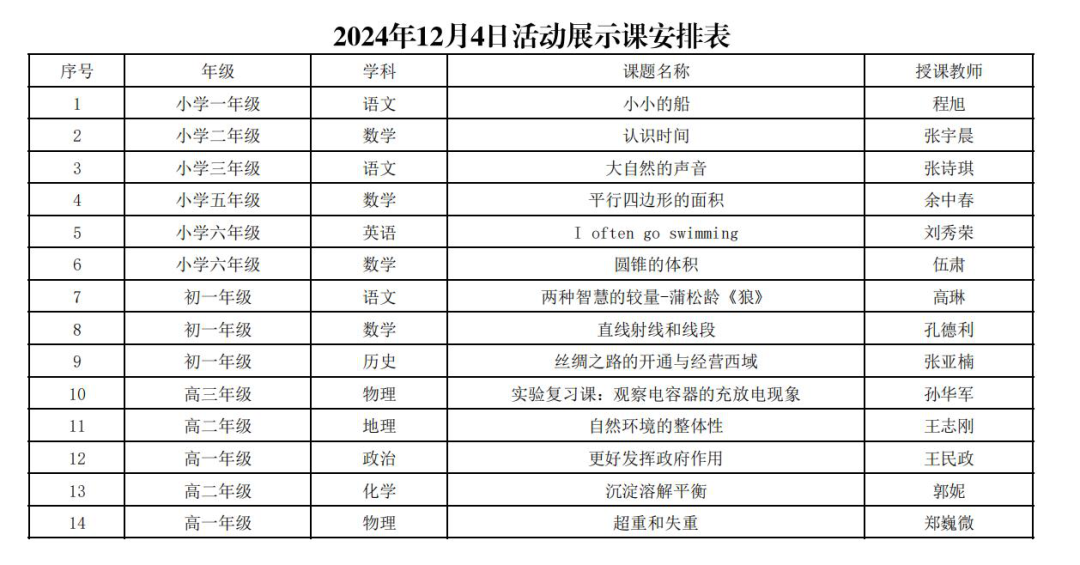 2024年12月4日活动展示课安排表

| 序号 | 年级 | 学科 | 课题名称 | 授课教师 |
|---|---|---|---|---|
| 1 | 小学一年级 | 语文 | 小小的船 | 程旭 |
| 2 | 小学二年级 | 数学 | 认识时间 | 张宇晨 |
| 3 | 小学三年级 | 语文 | 大自然的声音 | 张诗琪 |
| 4 | 小学五年级 | 数学 | 平行四边形的面积 | 余中春 |
| 5 | 小学六年级 | 英语 | I often go swimming | 刘秀荣 |
| 6 | 小学六年级 | 数学 | 圆锥的体积 | 伍肃 |
| 7 | 初一年级 | 语文 | 两种智慧的较量-蒲松龄《狼》 | 高琳 |
| 8 | 初一年级 | 数学 | 直线射线和线段 | 孔德利 |
| 9 | 初一年级 | 历史 | 丝绸之路的开通与经营西域 | 张亚楠 |
| 10 | 高三年级 | 物理 | 实验复习课：观察电容器的充放电现象 | 孙华军 |
| 11 | 高二年级 | 地理 | 自然环境的整体性 | 王志刚 |
| 12 | 高一年级 | 政治 | 更好发挥政府作用 | 王民政 |
| 13 | 高二年级 | 化学 | 沉淀溶解平衡 | 郭妮 |
| 14 | 高一年级 | 物理 | 超重和失重 | 郑巍微 |